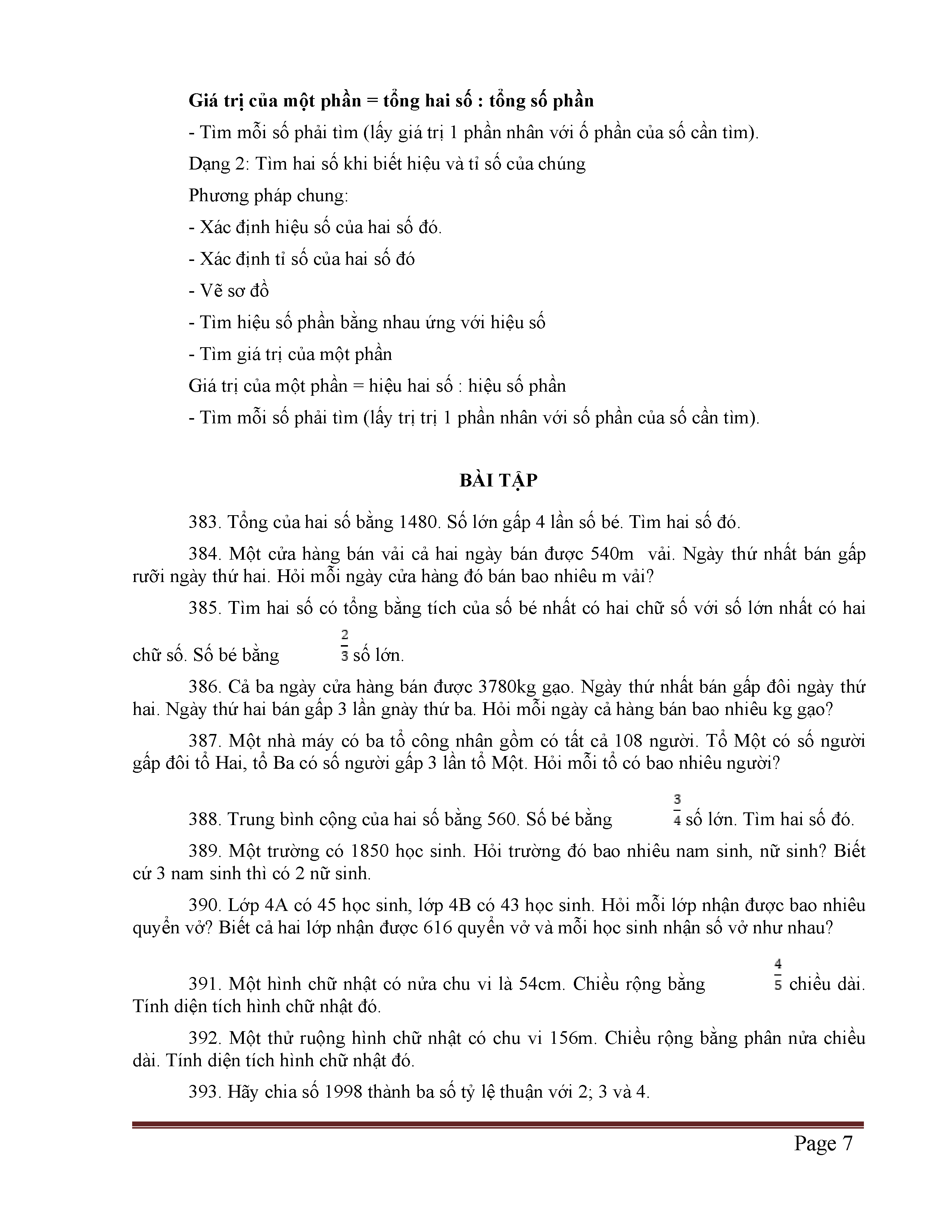 Giá trị của một phần = tổng hai số : tổng số phần

- Tìm mỗi số phải tìm (lấy giá trị 1 phần nhân với ố phần của số cần tìm).

Dạng 2: Tìm hai số khi biết hiệu và tỉ số của chúng

Phương pháp chung:

- Xác định hiệu số của hai số đó.

- Xác định tỉ số của hai số đó

- Vẽ sơ đồ

- Tìm hiệu số phần bằng nhau ứng với hiệu số

- Tìm giá trị của một phần

Giá trị của một phần = hiệu hai số : hiệu số phần

- Tìm mỗi số phải tìm (lấy trị trị 1 phần nhân với số phần của số cần tìm).

BÀI TẬP

383. Tổng của hai số bằng 1480. Số lớn gấp 4 lần số bé. Tìm hai số đó.

384. Một cửa hàng bán vải cả hai ngày bán được 540m vải. Ngày thứ nhất bán gấp rưỡi ngày thứ hai. Hỏi mỗi ngày cửa hàng đó bán bao nhiêu m vải?

385. Tìm hai số có tổng bằng tích của số bé nhất có hai chữ số với số lớn nhất có hai chữ số. Số bé bằng $\frac{2}{3}$ số lớn.

386. Cả ba ngày cửa hàng bán được 3780kg gạo. Ngày thứ nhất bán gấp đôi ngày thứ hai. Ngày thứ hai bán gấp 3 lần gnày thứ ba. Hỏi mỗi ngày cả hàng bán bao nhiêu kg gạo?

387. Một nhà máy có ba tổ công nhân gồm có tất cả 108 người. Tổ Một có số người gấp đôi tổ Hai, tổ Ba có số người gấp 3 lần tổ Một. Hỏi mỗi tổ có bao nhiêu người?

388. Trung bình cộng của hai số bằng 560. Số bé bằng $\frac{3}{4}$ số lớn. Tìm hai số đó.

389. Một trường có 1850 học sinh. Hỏi trường đó bao nhiêu nam sinh, nữ sinh? Biết cứ 3 nam sinh thì có 2 nữ sinh.

390. Lớp 4A có 45 học sinh, lớp 4B có 43 học sinh. Hỏi mỗi lớp nhận được bao nhiêu quyển vở? Biết cả hai lớp nhận được 616 quyển vở và mỗi học sinh nhận số vở như nhau?

391. Một hình chữ nhật có nửa chu vi là 54cm. Chiều rộng bằng $\frac{4}{5}$ chiều dài. Tính diện tích hình chữ nhật đó.

392. Một thử ruộng hình chữ nhật có chu vi 156m. Chiều rộng bằng phân nửa chiều dài. Tính diện tích hình chữ nhật đó.

393. Hãy chia số 1998 thành ba số tỷ lệ thuận với 2; 3 và 4.

Page 7